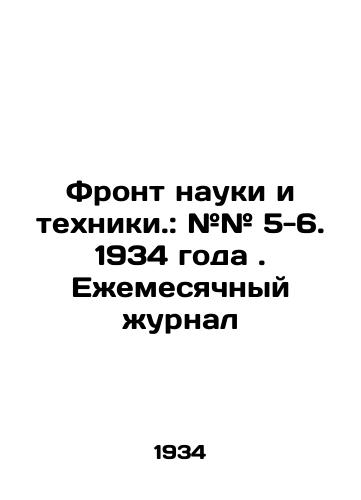 Фронт науки и техники.: №№ 5-6. 1934 года . Ежемесячный журнал

1934